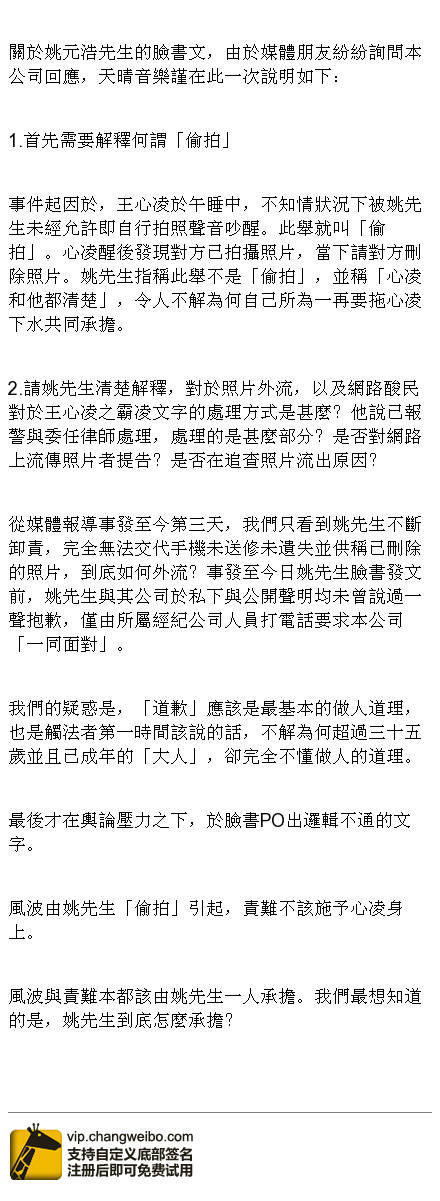 關於姚元浩先生的臉書文，由於媒體朋友紛紛詢問本公司回應，天晴音樂謹在此一次說明如下：

1.首先需要解釋何謂「偷拍」

事件起因於，王心凌於午睡中，不知情狀況下被姚先生未經允許即自行拍照聲音吵醒。此舉就叫「偷拍」。心凌醒後發現對方已拍攝照片，當下請對方刪除照片。姚先生指稱此舉不是「偷拍」，並稱「心凌和他都清楚」，令人不解為何自己所為一再要拖心凌下水共同承擔。

2.請姚先生清楚解釋，對於照片外流，以及網路酸民對於王心凌之霸凌文字的處理方式是甚麼？他說已報警與委任律師處理，處理的是甚麼部分？是否對網路上流傳照片者提告？是否在追查照片流出原因？

從媒體報導事發至今第三天，我們只看到姚先生不斷卸責，完全無法交代手機未送修未遺失並供稱已刪除的照片，到底如何外流？事發至今日姚先生臉書發文前，姚先生與其公司於私下與公開聲明均未曾說過一聲抱歉，僅由所屬經紀公司人員打電話要求本公司「一同面對」。

我們的疑惑是，「道歉」應該是最基本的做人道理，也是觸法者第一時間該說的話，不解為何超過三十五歲並且已成年的「大人」，卻完全不懂做人的道理。

最後才在輿論壓力之下，於臉書PO出邏輯不通的文字。

風波由姚先生「偷拍」引起，責難不該施予心凌身上。

風波與責難本都該由姚先生一人承擔。我們最想知道的是，姚先生到底怎麼承擔？

vip.changweibo.com
支持自定义底部签名
注册后即可免费试用